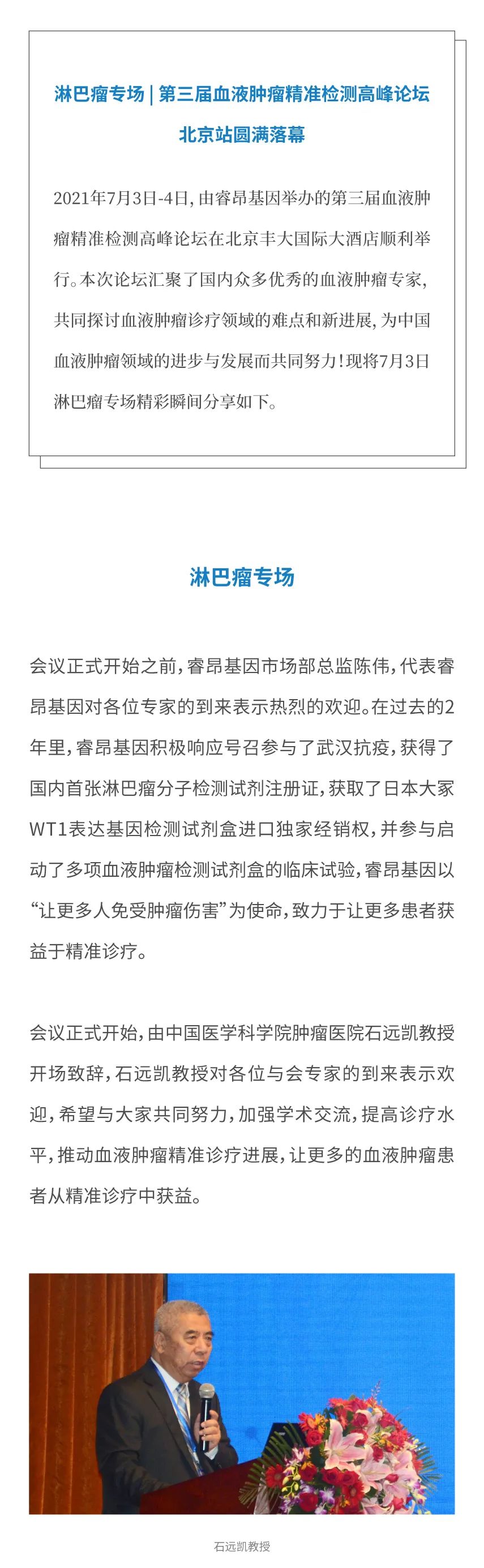 淋巴瘤专场 | 第三届血液肿瘤精准检测高峰论坛 北京站圆满落幕

2021年7月3日-4日，由睿昂基因举办的第三届血液肿瘤精准检测高峰论坛在北京丰大国际大酒店顺利举行。本次论坛汇聚了国内众多优秀的血液肿瘤专家，共同探讨血液肿瘤诊疗领域的难点和新进展，为中国血液肿瘤领域的进步与发展而共同努力！现将7月3日淋巴瘤专场精彩瞬间分享如下。

淋巴瘤专场

会议正式开始之前，睿昂基因市场部总监陈伟，代表睿昂基因对各位专家的到来表示热烈的欢迎。在过去的2年里，睿昂基因积极响应号召参与了武汉抗疫，获得了国内首张淋巴瘤分子检测试剂注册证，获取了日本大冢WT1表达基因检测试剂盒进口独家经销权，并参与启动了多项血液肿瘤检测试剂盒的临床试验，睿昂基因以“让更多人免受肿瘤伤害”为使命，致力于让更多患者获益于精准诊疗。

会议正式开始，由中国医学科学院肿瘤医院石远凯教授开场致辞，石远凯教授对各位与会专家的到来表示欢迎，希望与大家共同努力，加强学术交流，提高诊疗水平，推动血液肿瘤精准诊疗进展，让更多的血液肿瘤患者从精准诊疗中获益。

石远凯教授